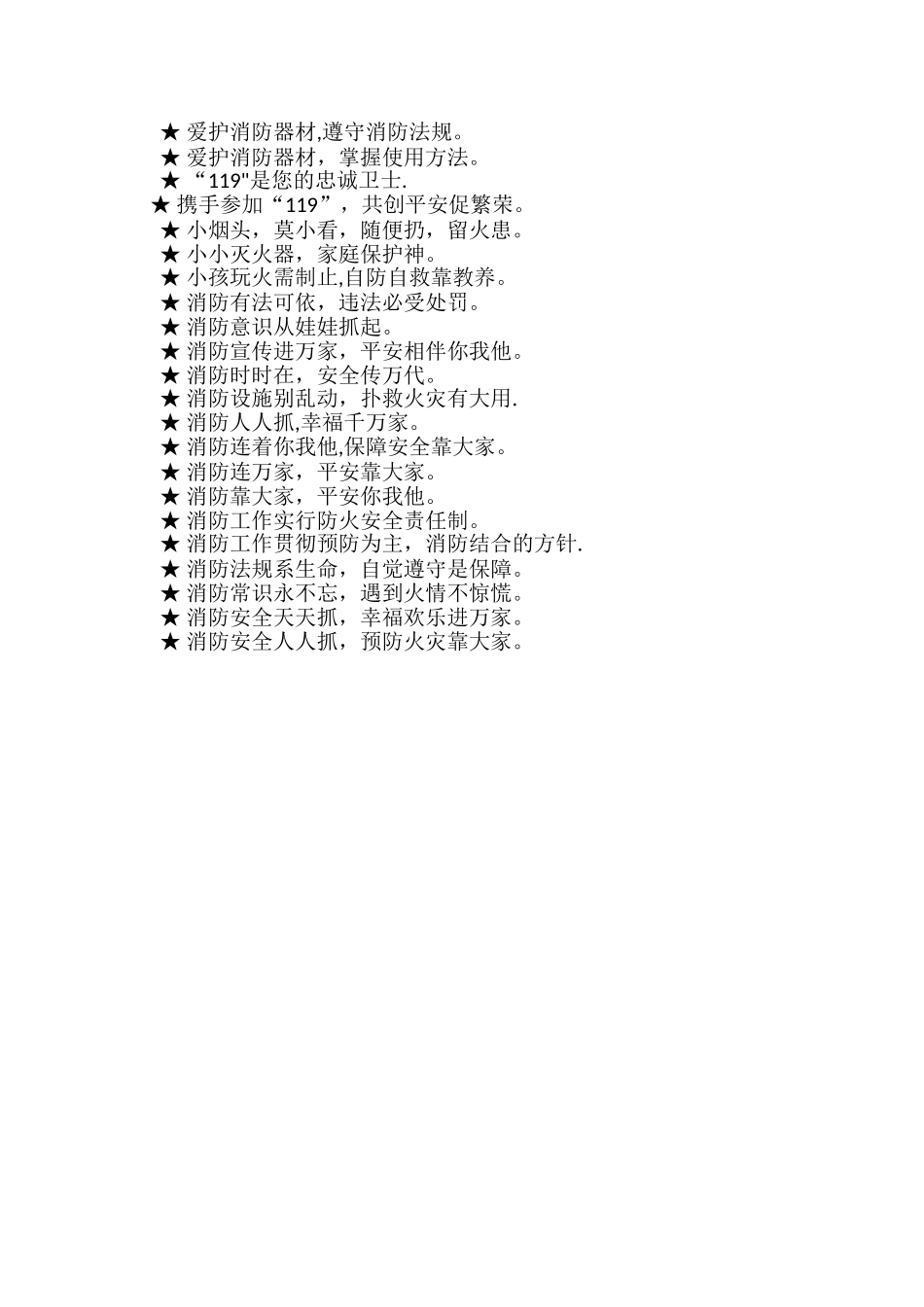 ★ 爱护消防器材,遵守消防法规。
★ 爱护消防器材，掌握使用方法。
★ “119"是您的忠诚卫士.
★ 携手参加“119”，共创平安促繁荣。
★ 小烟头，莫小看，随便扔，留火患。
★ 小小灭火器，家庭保护神。
★ 小孩玩火需制止,自防自救靠教养。
★ 消防有法可依，违法必受处罚。
★ 消防意识从娃娃抓起。
★ 消防宣传进万家，平安相伴你我他。
★ 消防时时在，安全传万代。
★ 消防设施别乱动，扑救火灾有大用.
★ 消防人人抓,幸福千万家。
★ 消防连着你我他,保障安全靠大家。
★ 消防连万家，平安靠大家。
★ 消防靠大家，平安你我他。
★ 消防工作实行防火安全责任制。
★ 消防工作贯彻预防为主，消防结合的方针.
★ 消防法规系生命，自觉遵守是保障。
★ 消防常识永不忘，遇到火情不惊慌。
★ 消防安全天天抓，幸福欢乐进万家。
★ 消防安全人人抓，预防火灾靠大家。